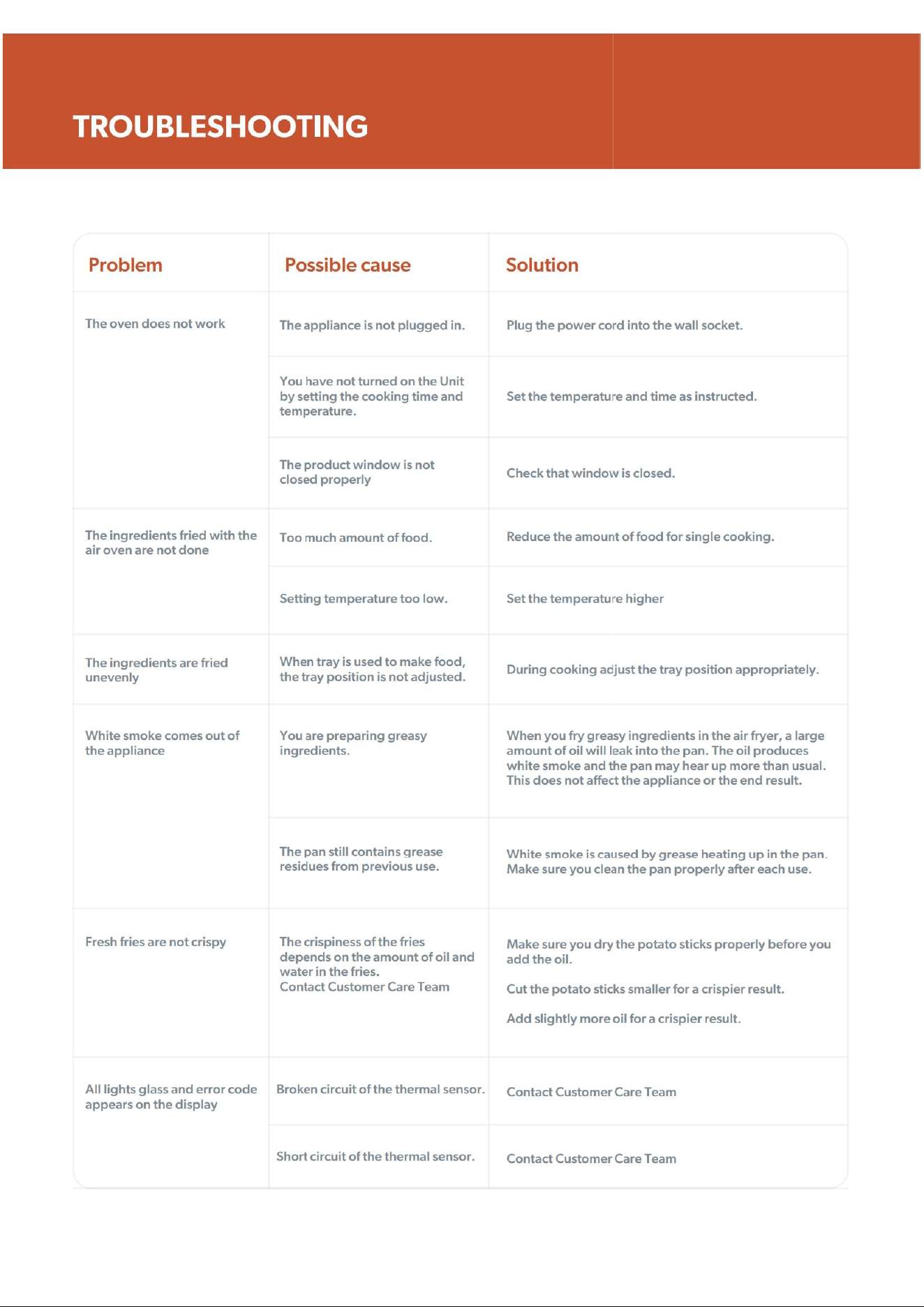 TROUBLESHOOTING

| Problem | Possible cause | Solution |
|---|---|---|
| The oven does not work | The appliance is not plugged in. | Plug the power cord into the wall socket. |
| | You have not turned on the Unit by setting the cooking time and temperature. | Set the temperature and time as instructed. |
| | The product window is not closed properly | Check that window is closed. |
| The ingredients fried with the air oven are not done | Too much amount of food. | Reduce the amount of food for single cooking. |
| | Setting temperature too low. | Set the temperature higher |
| The ingredients are fried unevenly | When tray is used to make food, the tray position is not adjusted. | During cooking adjust the tray position appropriately. |
| White smoke comes out of the appliance | You are preparing greasy ingredients. | When you fry greasy ingredients in the air fryer, a large amount of oil will leak into the pan. The oil produces white smoke and the pan may hear up more than usual. This does not affect the appliance or the end result. |
| | The pan still contains grease residues from previous use. | White smoke is caused by grease heating up in the pan. Make sure you clean the pan properly after each use. |
| Fresh fries are not crispy | The crispiness of the fries depends on the amount of oil and water in the fries. Contact Customer Care Team | Make sure you dry the potato sticks properly before you add the oil. Cut the potato sticks smaller for a crispier result. Add slightly more oil for a crispier result. |
| All lights glass and error code appears on the display | Broken circuit of the thermal sensor. | Contact Customer Care Team |
| | Short circuit of the thermal sensor. | Contact Customer Care Team |